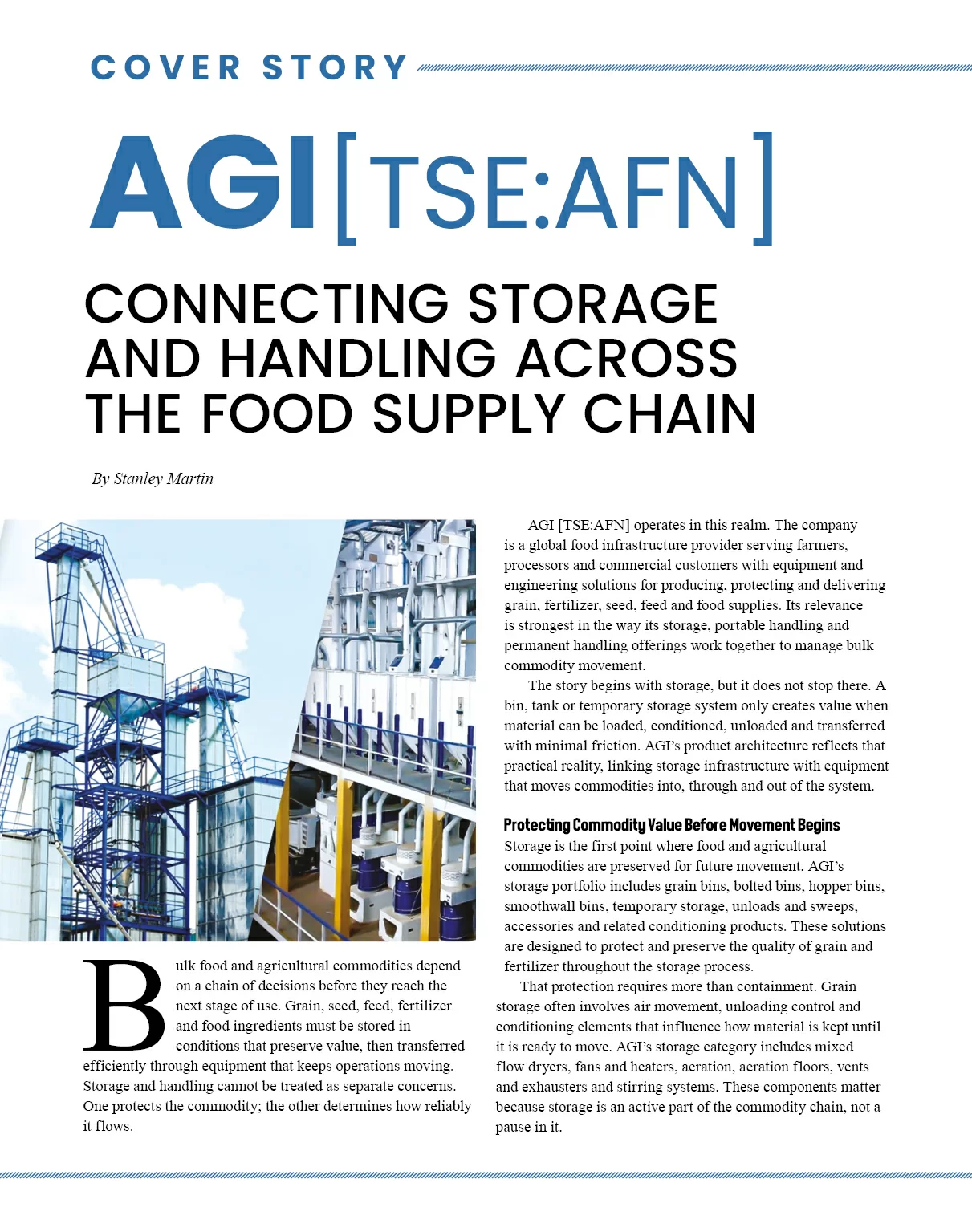 COVER STORY

AGI [TSE:AFN]

CONNECTING STORAGE AND HANDLING ACROSS THE FOOD SUPPLY CHAIN

By Stanley Martin

Bulk food and agricultural commodities depend on a chain of decisions before they reach the next stage of use. Grain, seed, feed, fertilizer and food ingredients must be stored in conditions that preserve value, then transferred efficiently through equipment that keeps operations moving. Storage and handling cannot be treated as separate concerns. One protects the commodity; the other determines how reliably it flows.

AGI [TSE:AFN] operates in this realm. The company is a global food infrastructure provider serving farmers, processors and commercial customers with equipment and engineering solutions for producing, protecting and delivering grain, fertilizer, seed, feed and food supplies. Its relevance is strongest in the way its storage, portable handling and permanent handling offerings work together to manage bulk commodity movement.

The story begins with storage, but it does not stop there. A bin, tank or temporary storage system only creates value when material can be loaded, conditioned, unloaded and transferred with minimal friction. AGI's product architecture reflects that practical reality, linking storage infrastructure with equipment that moves commodities into, through and out of the system.

Protecting Commodity Value Before Movement Begins

Storage is the first point where food and agricultural commodities are preserved for future movement. AGI's storage portfolio includes grain bins, bolted bins, hopper bins, smoothwall bins, temporary storage, unloads and sweeps, accessories and related conditioning products. These solutions are designed to protect and preserve the quality of grain and fertilizer throughout the storage process.

That protection requires more than containment. Grain storage often involves air movement, unloading control and conditioning elements that influence how material is kept until it is ready to move. AGI's storage category includes mixed flow dryers, fans and heaters, aeration, aeration floors, vents and exhausters and stirring systems. These components matter because storage is an active part of the commodity chain, not a pause in it.